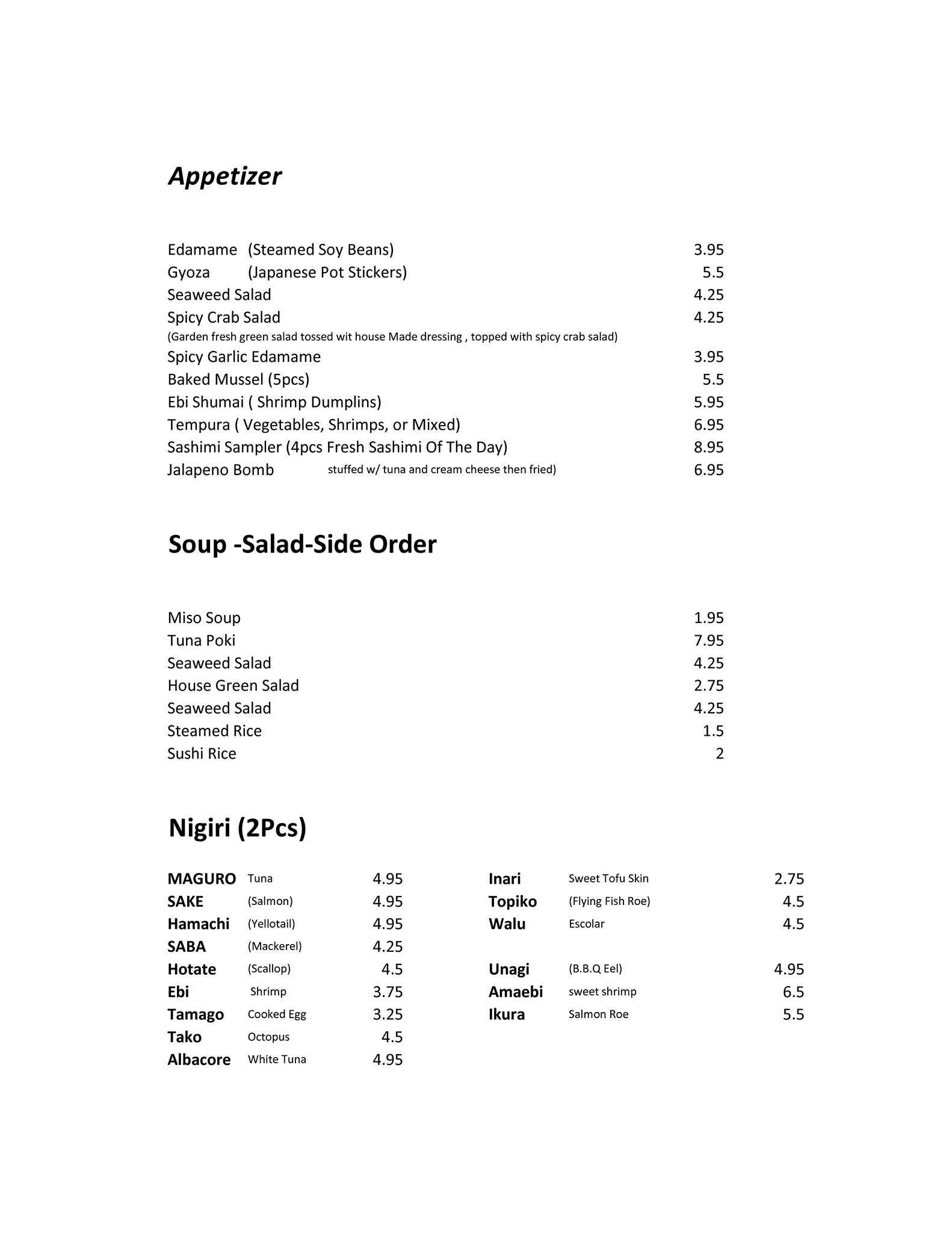 Appetizer

Edamame (Steamed Soy Beans) 3.95
Gyoza (Japanese Pot Stickers) 5.5
Seaweed Salad 4.25
Spicy Crab Salad 4.25
(Garden fresh green salad tossed wit house Made dressing , topped with spicy crab salad)
Spicy Garlic Edamame 3.95
Baked Mussel (5pcs) 5.5
Ebi Shumai ( Shrimp Dumplins) 5.95
Tempura ( Vegetables, Shrimps, or Mixed) 6.95
Sashimi Sampler (4pcs Fresh Sashimi Of The Day) 8.95
Jalapeno Bomb stuffed w/ tuna and cream cheese then fried) 6.95

Soup -Salad-Side Order

Miso Soup 1.95
Tuna Poki 7.95
Seaweed Salad 4.25
House Green Salad 2.75
Seaweed Salad 4.25
Steamed Rice 1.5
Sushi Rice 2

Nigiri (2Pcs)

MAGURO Tuna 4.95
SAKE (Salmon) 4.95
Hamachi (Yellotail) 4.95
SABA (Mackerel) 4.25
Hotate (Scallop) 4.5
Ebi Shrimp 3.75
Tamago Cooked Egg 3.25
Tako Octopus 4.5
Albacore White Tuna 4.95

Inari Sweet Tofu Skin 2.75
Topiko (Flying Fish Roe) 4.5
Walu Escolar 4.5

Unagi (B.B.Q Eel) 4.95
Amaebi sweet shrimp 6.5
Ikura Salmon Roe 5.5